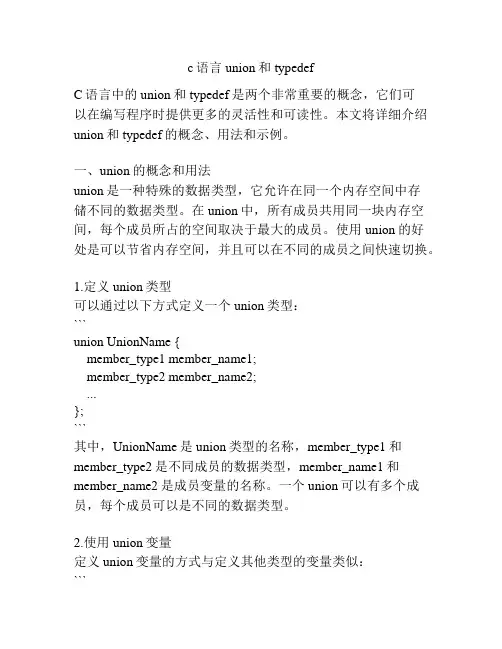 c 语言 union 和 typedef

C 语言中的 union 和 typedef 是两个非常重要的概念，它们可以在编写程序时提供更多的灵活性和可读性。本文将详细介绍 union 和 typedef 的概念、用法和示例。

一、union 的概念和用法
union 是一种特殊的数据类型，它允许在同一个内存空间中存储不同的数据类型。在 union 中，所有成员共用同一块内存空间，每个成员所占的空间取决于最大的成员。使用 union 的好处是可以节省内存空间，并且可以在不同的成员之间快速切换。

1.定义 union 类型
可以通过以下方式定义一个 union 类型：
```
union UnionName {
  member_type1 member_name1;
  member_type2 member_name2;
  ...
};
```
其中，UnionName 是 union 类型的名称，member_type1 和 member_type2 是不同成员的数据类型，member_name1 和 member_name2 是成员变量的名称。一个 union 可以有多个成员，每个成员可以是不同的数据类型。

2.使用 union 变量
定义 union 变量的方式与定义其他类型的变量类似：
```